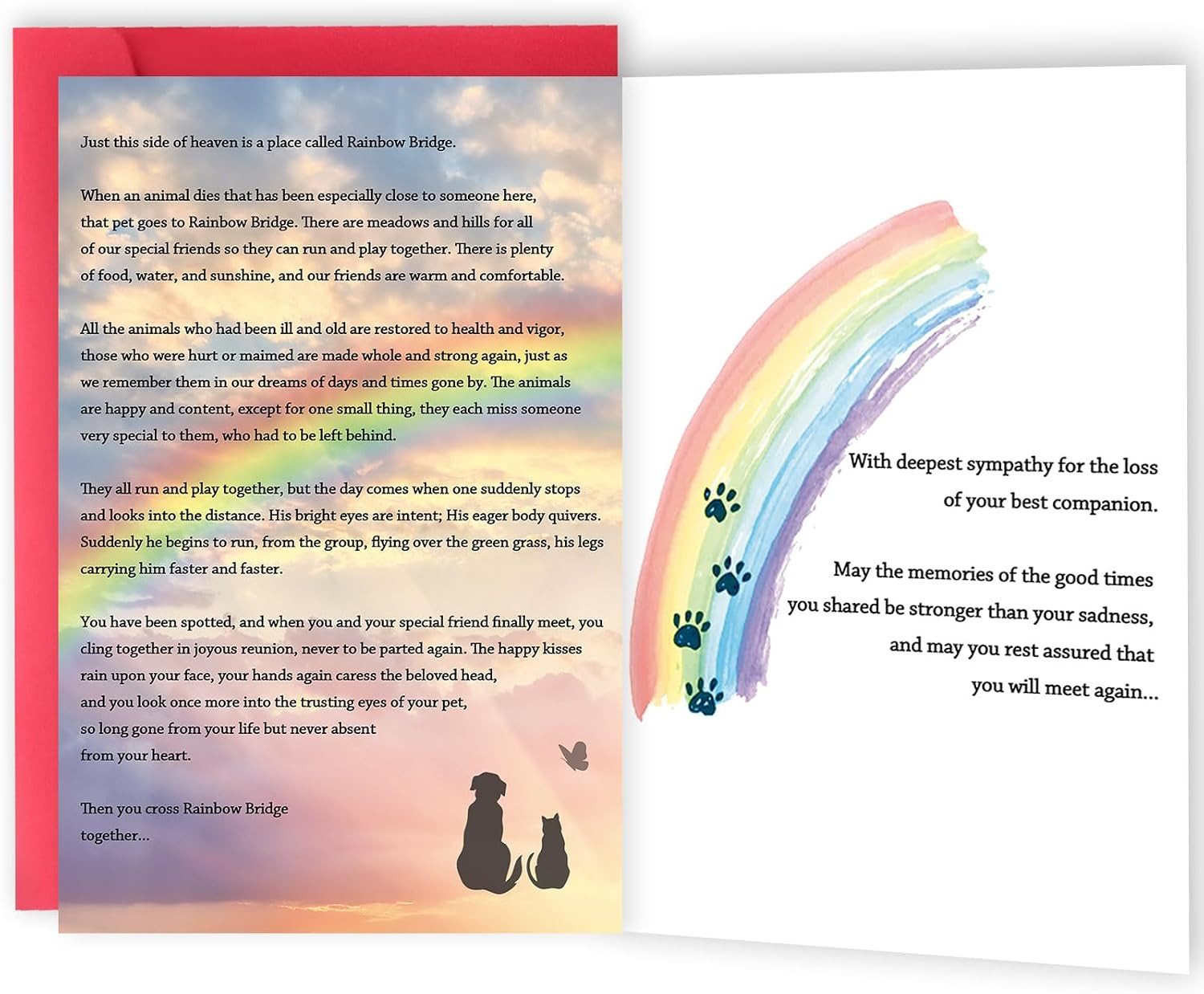 Just this side of heaven is a place called Rainbow Bridge.

When an animal dies that has been especially close to someone here, that pet goes to Rainbow Bridge. There are meadows and hills for all of our special friends so they can run and play together. There is plenty of food, water, and sunshine, and our friends are warm and comfortable.

All the animals who had been ill and old are restored to health and vigor, those who were hurt or maimed are made whole and strong again, just as we remember them in our dreams of days and times gone by. The animals are happy and content, except for one small thing, they each miss someone very special to them, who had to be left behind.

They all run and play together, but the day comes when one suddenly stops and looks into the distance. His bright eyes are intent; His eager body quivers. Suddenly he begins to run, from the group, flying over the green grass, his legs carrying him faster and faster.

You have been spotted, and when you and your special friend finally meet, you cling together in joyous reunion, never to be parted again. The happy kisses rain upon your face, your hands again caress the beloved head, and you look once more into the trusting eyes of your pet, so long gone from your life but never absent from your heart.

Then you cross Rainbow Bridge together...

With deepest sympathy for the loss of your best companion.

May the memories of the good times you shared be stronger than your sadness, and may you rest assured that you will meet again...